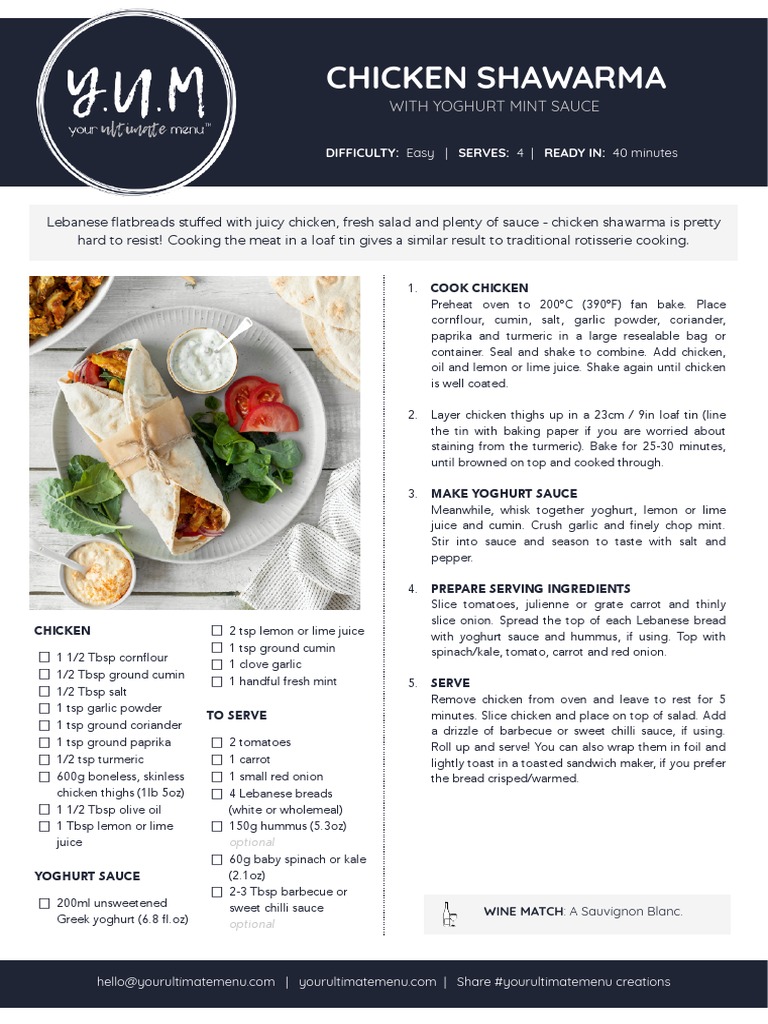 Y.U.M
your ultimate menu™

CHICKEN SHAWARMA
WITH YOGHURT MINT SAUCE

DIFFICULTY: Easy | SERVES: 4 | READY IN: 40 minutes

Lebanese flatbreads stuffed with juicy chicken, fresh salad and plenty of sauce - chicken shawarma is pretty hard to resist! Cooking the meat in a loaf tin gives a similar result to traditional rotisserie cooking.

CHICKEN
☐ 1 1/2 Tbsp cornflour
☐ 1/2 Tbsp ground cumin
☐ 1/2 Tbsp salt
☐ 1 tsp garlic powder
☐ 1 tsp ground coriander
☐ 1 tsp ground paprika
☐ 1/2 tsp turmeric
☐ 600g boneless, skinless chicken thighs (1lb 5oz)
☐ 1 1/2 Tbsp olive oil
☐ 1 Tbsp lemon or lime juice

YOGHURT SAUCE
☐ 200ml unsweetened Greek yoghurt (6.8 fl.oz)
☐ 2 tsp lemon or lime juice
☐ 1 tsp ground cumin
☐ 1 clove garlic
☐ 1 handful fresh mint

TO SERVE
☐ 2 tomatoes
☐ 1 carrot
☐ 1 small red onion
☐ 4 Lebanese breads (white or wholemeal)
☐ 150g hummus (5.3oz) optional
☐ 60g baby spinach or kale (2.1oz)
☐ 2-3 Tbsp barbecue or sweet chilli sauce optional

1. COOK CHICKEN
Preheat oven to 200°C (390°F) fan bake. Place cornflour, cumin, salt, garlic powder, coriander, paprika and turmeric in a large resealable bag or container. Seal and shake to combine. Add chicken, oil and lemon or lime juice. Shake again until chicken is well coated.

2. Layer chicken thighs up in a 23cm / 9in loaf tin (line the tin with baking paper if you are worried about staining from the turmeric). Bake for 25-30 minutes, until browned on top and cooked through.

3. MAKE YOGHURT SAUCE
Meanwhile, whisk together yoghurt, lemon or lime juice and cumin. Crush garlic and finely chop mint. Stir into sauce and season to taste with salt and pepper.

4. PREPARE SERVING INGREDIENTS
Slice tomatoes, julienne or grate carrot and thinly slice onion. Spread the top of each Lebanese bread with yoghurt sauce and hummus, if using. Top with spinach/kale, tomato, carrot and red onion.

5. SERVE
Remove chicken from oven and leave to rest for 5 minutes. Slice chicken and place on top of salad. Add a drizzle of barbecue or sweet chilli sauce, if using. Roll up and serve! You can also wrap them in foil and lightly toast in a toasted sandwich maker, if you prefer the bread crisped/warmed.

WINE MATCH: A Sauvignon Blanc.

hello@yourultimatemenu.com | yourultimatemenu.com | Share #yourultimatemenu creations